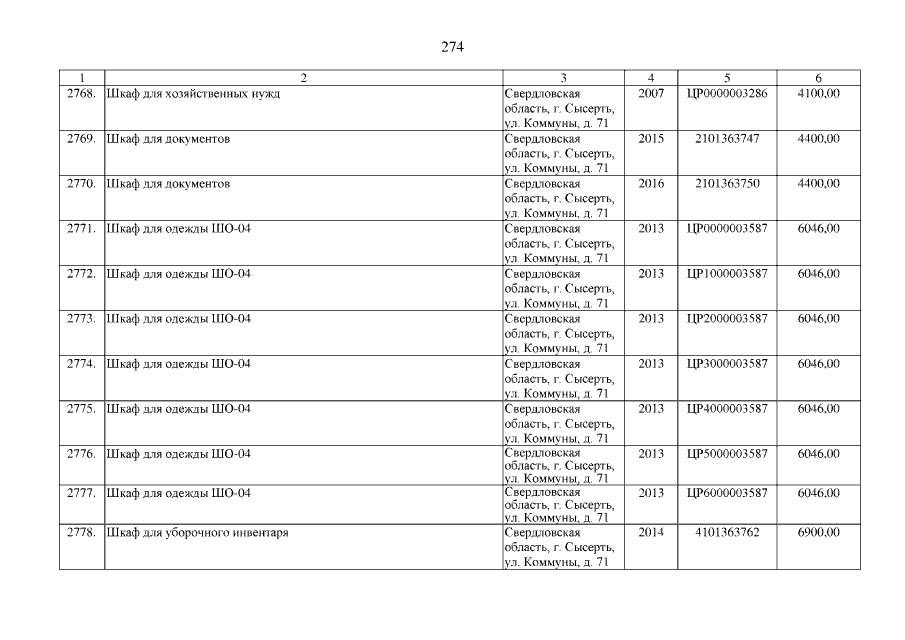 274

| 1 | 2 | 3 | 4 | 5 | 6 |
|---|---|---|---|---|---|
| 2768. | Шкаф для хозяйственных нужд | Свердловская область, г. Сысерть, ул. Коммуны, д. 71 | 2007 | ЦР0000003286 | 4100,00 |
| 2769. | Шкаф для документов | Свердловская область, г. Сысерть, ул. Коммуны, д. 71 | 2015 | 2101363747 | 4400,00 |
| 2770. | Шкаф для документов | Свердловская область, г. Сысерть, ул. Коммуны, д. 71 | 2016 | 2101363750 | 4400,00 |
| 2771. | Шкаф для одежды ШО-04 | Свердловская область, г. Сысерть, ул. Коммуны, д. 71 | 2013 | ЦР0000003587 | 6046,00 |
| 2772. | Шкаф для одежды ШО-04 | Свердловская область, г. Сысерть, ул. Коммуны, д. 71 | 2013 | ЦР1000003587 | 6046,00 |
| 2773. | Шкаф для одежды ШО-04 | Свердловская область, г. Сысерть, ул. Коммуны, д. 71 | 2013 | ЦР2000003587 | 6046,00 |
| 2774. | Шкаф для одежды ШО-04 | Свердловская область, г. Сысерть, ул. Коммуны, д. 71 | 2013 | ЦР3000003587 | 6046,00 |
| 2775. | Шкаф для одежды ШО-04 | Свердловская область, г. Сысерть, ул. Коммуны, д. 71 | 2013 | ЦР4000003587 | 6046,00 |
| 2776. | Шкаф для одежды ШО-04 | Свердловская область, г. Сысерть, ул. Коммуны, д. 71 | 2013 | ЦР5000003587 | 6046,00 |
| 2777. | Шкаф для одежды ШО-04 | Свердловская область, г. Сысерть, ул. Коммуны, д. 71 | 2013 | ЦР6000003587 | 6046,00 |
| 2778. | Шкаф для уборочного инвентаря | Свердловская область, г. Сысерть, ул. Коммуны, д. 71 | 2014 | 4101363762 | 6900,00 |